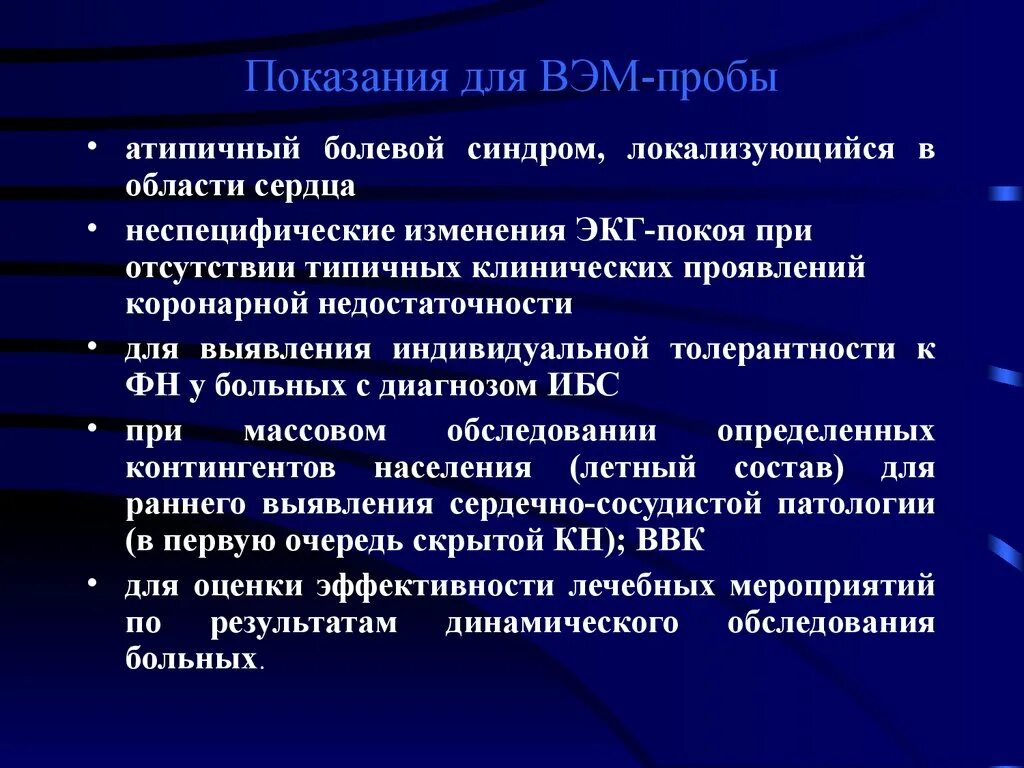 Показания для ВЭМ-пробы

• атипичный болевой синдром, локализующийся в области сердца
• неспецифические изменения ЭКГ-покоя при отсутствии типичных клинических проявлений коронарной недостаточности
• для выявления индивидуальной толерантности к ФН у больных с диагнозом ИБС
• при массовом обследовании определенных контингентов населения (летный состав) для раннего выявления сердечно-сосудистой патологии (в первую очередь скрытой КН); ВВК
• для оценки эффективности лечебных мероприятий по результатам динамического обследования больных.